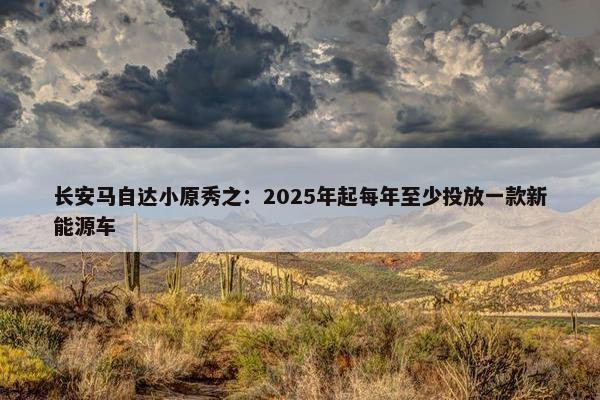 长安马自达小原秀之：2025年起每年至少投放一款新能源车